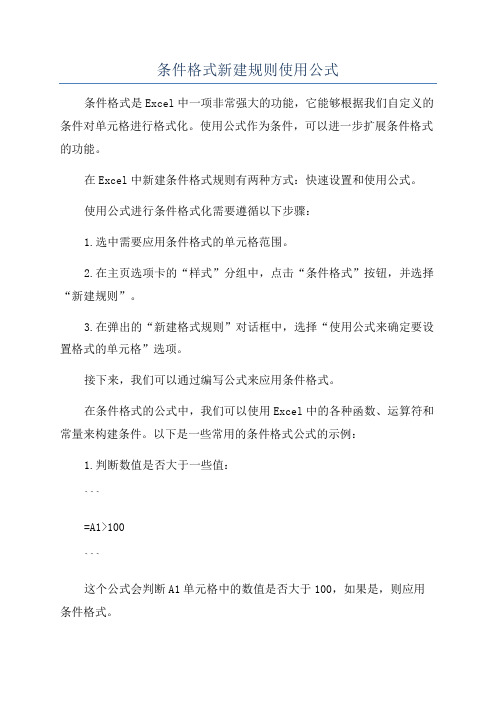 条件格式新建规则使用公式

条件格式是Excel中一项非常强大的功能，它能够根据我们自定义的条件对单元格进行格式化。使用公式作为条件，可以进一步扩展条件格式的功能。

在Excel中新建条件格式规则有两种方式：快速设置和使用公式。

使用公式进行条件格式化需要遵循以下步骤：

1.选中需要应用条件格式的单元格范围。

2.在主页选项卡的“样式”分组中，点击“条件格式”按钮，并选择“新建规则”。

3.在弹出的“新建格式规则”对话框中，选择“使用公式来确定要设置格式的单元格”选项。

接下来，我们可以通过编写公式来应用条件格式。

在条件格式的公式中，我们可以使用Excel中的各种函数、运算符和常量来构建条件。以下是一些常用的条件格式公式的示例：

1.判断数值是否大于一些值：

```

=A1>100

```

这个公式会判断A1单元格中的数值是否大于100，如果是，则应用条件格式。